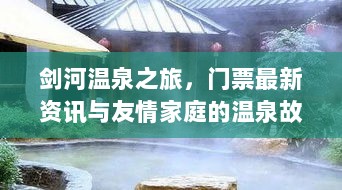 剑河温泉之旅，门票最新资讯与友情家庭的温泉故